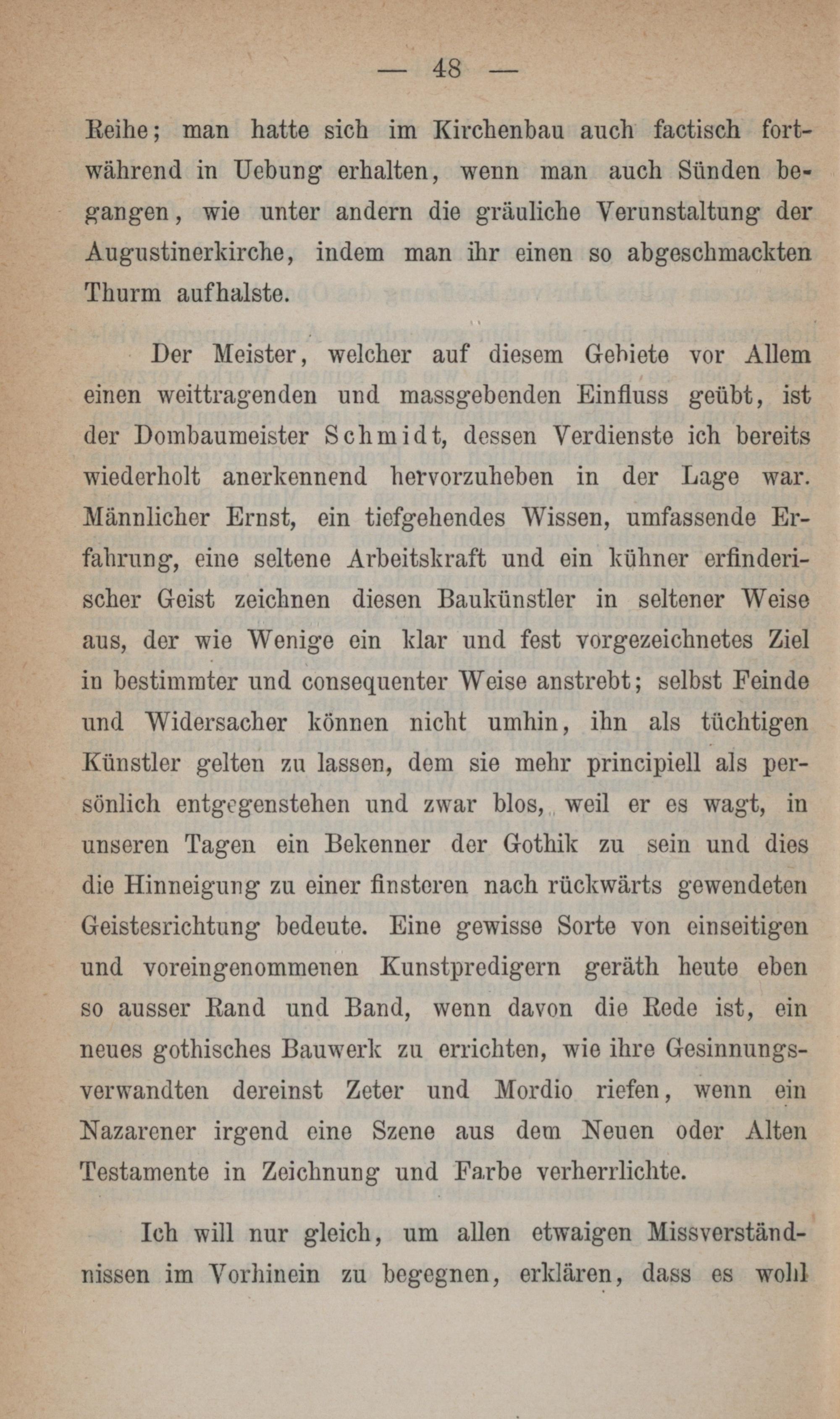 — 48 —

Reihe; man hatte sich im Kirchenbau auch factisch fortwährend in Uebung erhalten, wenn man auch Sünden begangen, wie unter andern die gräuliche Verunstaltung der Augustinerkirche, indem man ihr einen so abgeschmackten Thurm aufhalste.

Der Meister, welcher auf diesem Gebiete vor Allem einen weittragenden und massgebenden Einfluss geübt, ist der Dombaumeister Schmidt, dessen Verdienste ich bereits wiederholt anerkennend hervorzuheben in der Lage war. Männlicher Ernst, ein tiefgehendes Wissen, umfassende Erfahrung, eine seltene Arbeitskraft und ein kühner erfinderischer Geist zeichnen diesen Baukünstler in seltener Weise aus, der wie Wenige ein klar und fest vorgezeichnetes Ziel in bestimmter und consequenter Weise anstrebt; selbst Feinde und Widersacher können nicht umhin, ihn als tüchtigen Künstler gelten zu lassen, dem sie mehr principiell als persönlich entgegenstehen und zwar blos, weil er es wagt, in unseren Tagen ein Bekenner der Gothik zu sein und dies die Hinneigung zu einer finsteren nach rückwärts gewendeten Geistesrichtung bedeute. Eine gewisse Sorte von einseitigen und voreingenommenen Kunstpredigern geräth heute eben so ausser Rand und Band, wenn davon die Rede ist, ein neues gothisches Bauwerk zu errichten, wie ihre Gesinnungsverwandten dereinst Zeter und Mordio riefen, wenn ein Nazarener irgend eine Szene aus dem Neuen oder Alten Testamente in Zeichnung und Farbe verherrlichte.

Ich will nur gleich, um allen etwaigen Missverständnissen im Vorhinein zu begegnen, erklären, dass es wohl